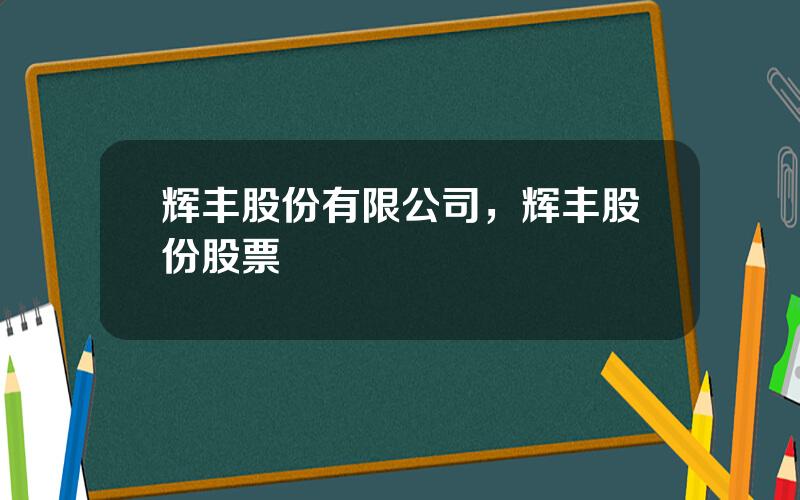 辉丰股份有限公司，辉丰股份股票